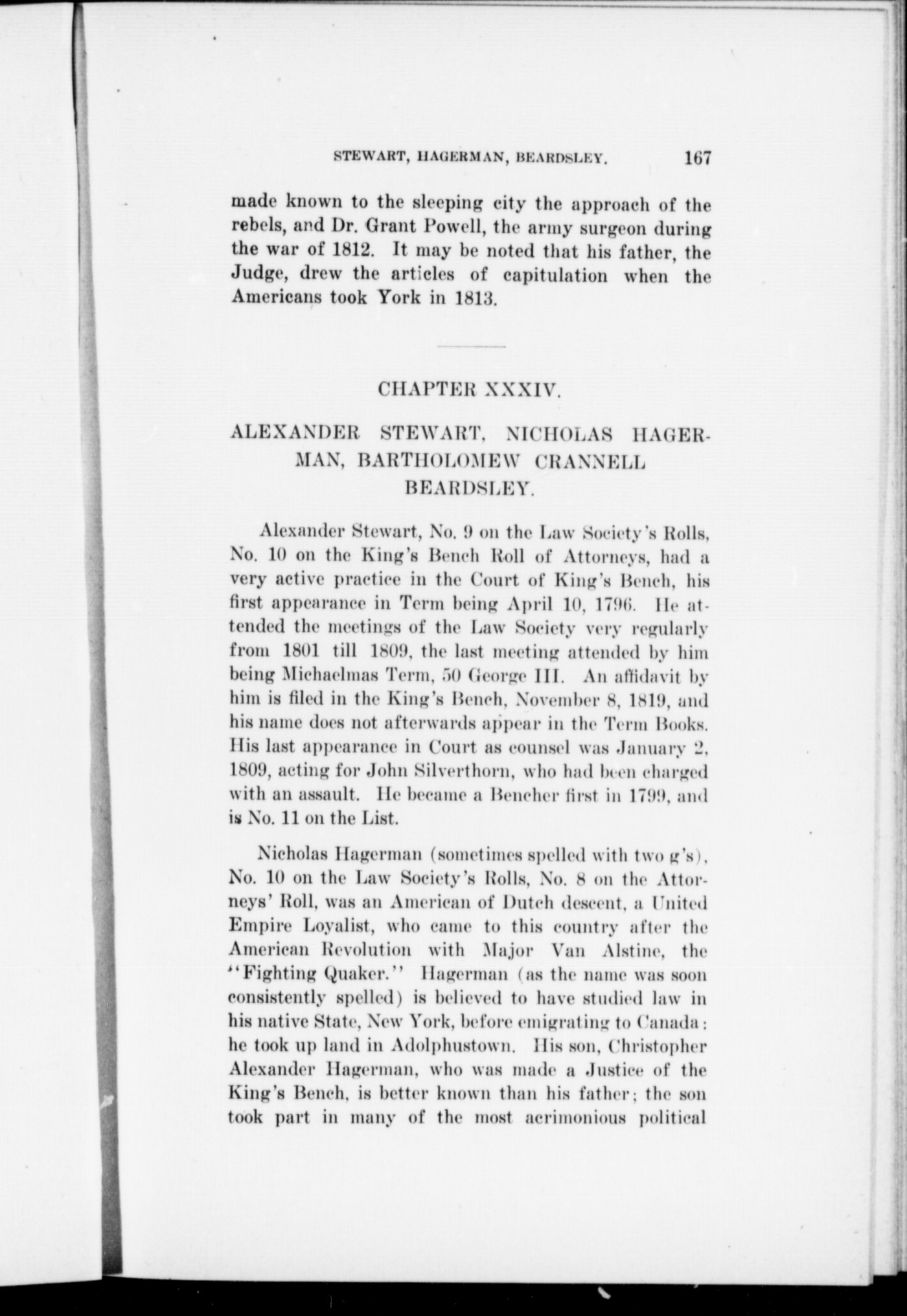 STEWART, HAGERMAN, BEARDSLEY. 167

made known to the sleeping city the approach of the rebels, and Dr. Grant Powell, the army surgeon during the war of 1812. It may be noted that his father, the Judge, drew the articles of capitulation when the Americans took York in 1813.

CHAPTER XXXIV.

ALEXANDER STEWART, NICHOLAS HAGERMAN, BARTHOLOMEW CRANNELL BEARDSLEY.

Alexander Stewart, No. 9 on the Law Society's Rolls, No. 10 on the King's Bench Roll of Attorneys, had a very active practice in the Court of King's Bench, his first appearance in Term being April 10, 1796. He attended the meetings of the Law Society very regularly from 1801 till 1809, the last meeting attended by him being Michaelmas Term, 50 George III. An affidavit by him is filed in the King's Bench, November 8, 1819, and his name does not afterwards appear in the Term Books. His last appearance in Court as counsel was January 2, 1809, acting for John Silverthorn, who had been charged with an assault. He became a Bencher first in 1799, and is No. 11 on the List.

Nicholas Hagerman (sometimes spelled with two g's), No. 10 on the Law Society's Rolls, No. 8 on the Attorneys' Roll, was an American of Dutch descent, a United Empire Loyalist, who came to this country after the American Revolution with Major Van Alstine, the "Fighting Quaker." Hagerman (as the name was soon consistently spelled) is believed to have studied law in his native State, New York, before emigrating to Canada: he took up land in Adolphustown. His son, Christopher Alexander Hagerman, who was made a Justice of the King's Bench, is better known than his father; the son took part in many of the most acrimonious political